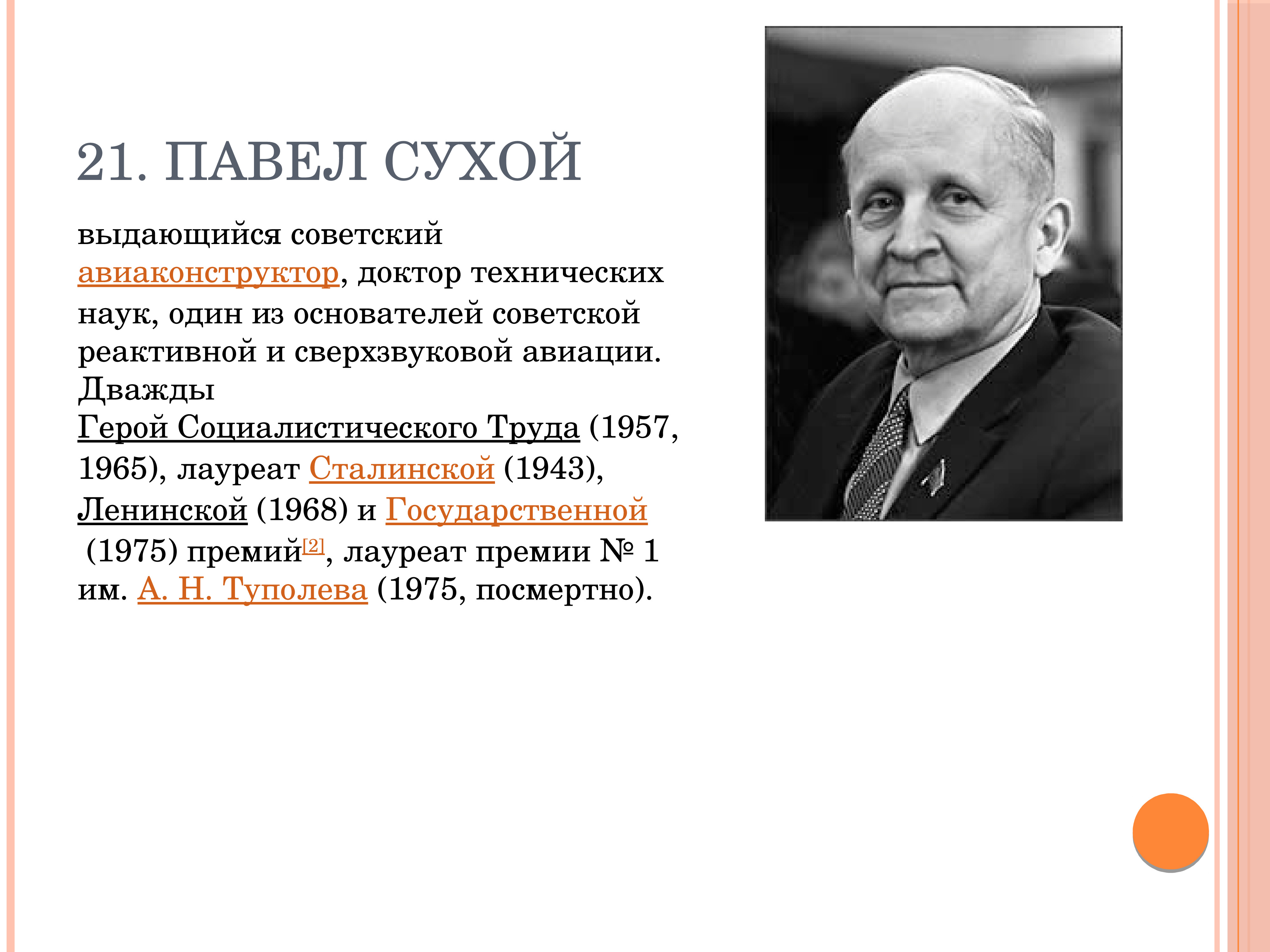 21. ПАВЕЛ СУХОЙ

выдающийся советский авиаконструктор, доктор технических наук, один из основателей советской реактивной и сверхзвуковой авиации. Дважды Герой Социалистического Труда (1957, 1965), лауреат Сталинской (1943), Ленинской (1968) и Государственной (1975) премий$^{[2]}$, лауреат премии № 1 им. А. Н. Туполева (1975, посмертно).